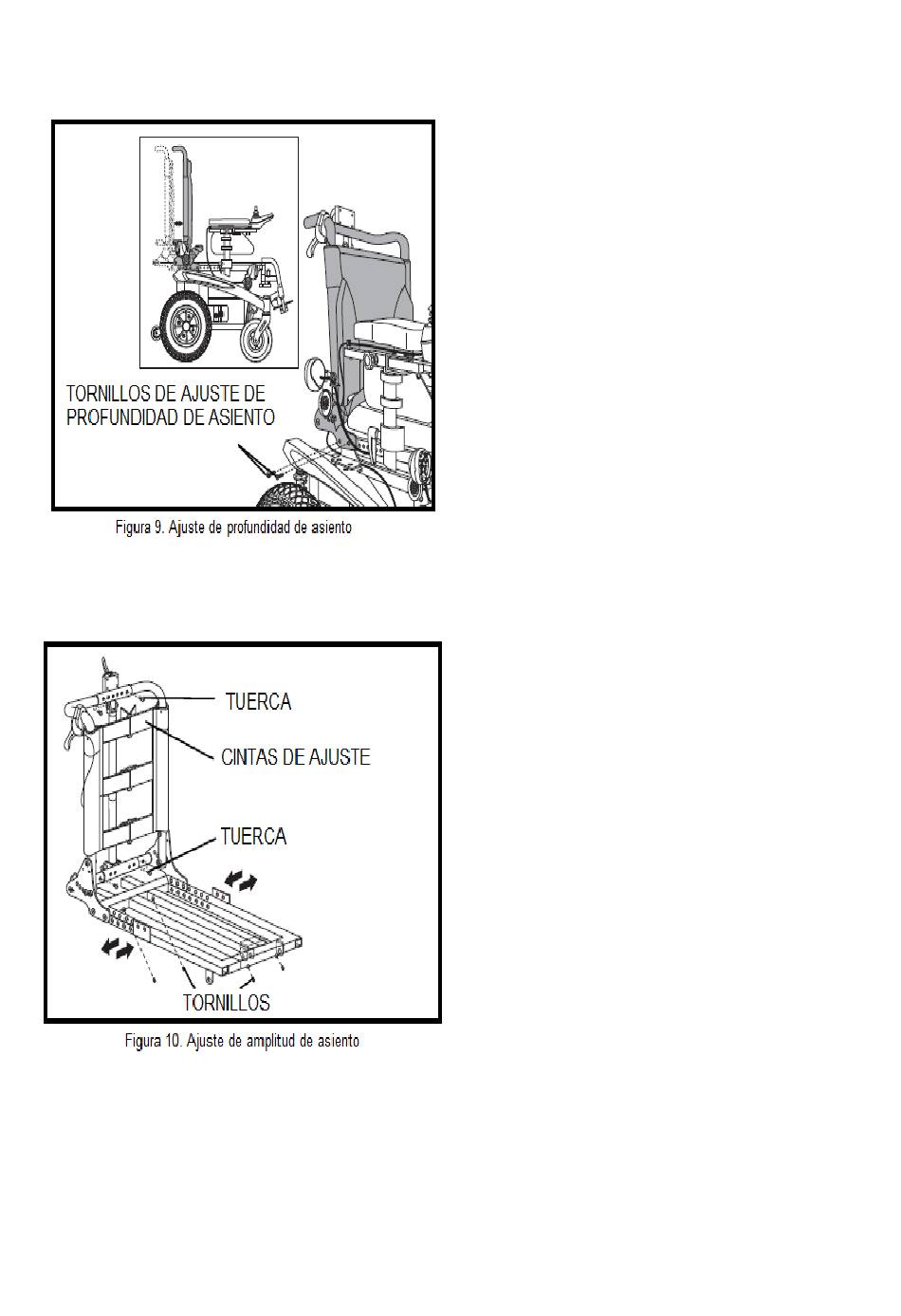 TORNILLOS DE AJUSTE DE PROFUNDIDAD DE ASIENTO

Figura 9. Ajuste de profundidad de asiento

TUERCA

CINTAS DE AJUSTE

TUERCA

TORNILLOS

Figura 10. Ajuste de amplitud de asiento